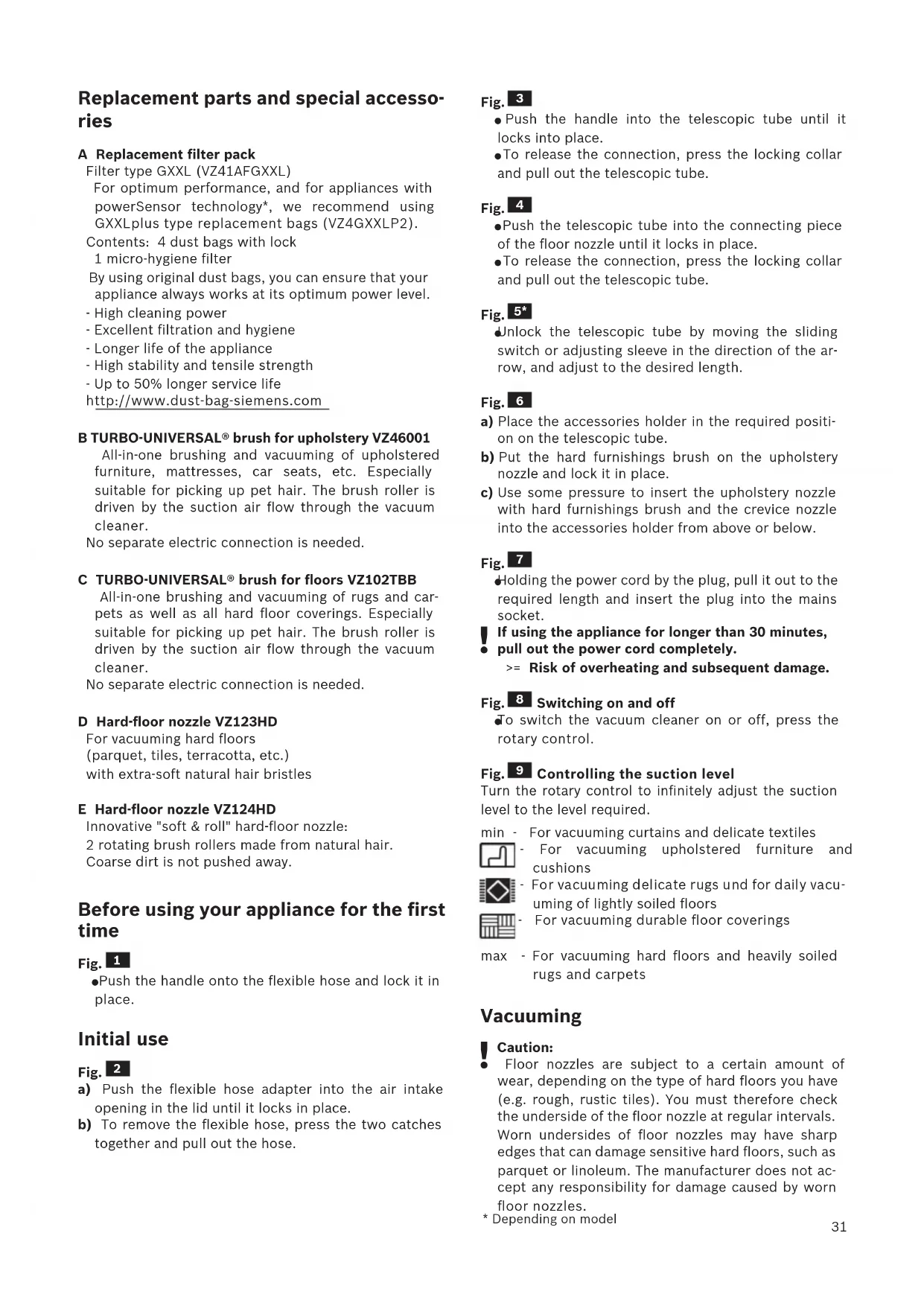 Replacement parts and special accessories

A Replacement filter pack
Filter type GXXL (VZ41AFGXXL)
For optimum performance, and for appliances with powerSensor technology*, we recommend using GXXLplus type replacement bags (VZ4GXXLP2).
Contents: 4 dust bags with lock
1 micro-hygiene filter
By using original dust bags, you can ensure that your appliance always works at its optimum power level.
- High cleaning power
- Excellent filtration and hygiene
- Longer life of the appliance
- High stability and tensile strength
- Up to 50% longer service life
http://www.dust-bag-siemens.com

B TURBO-UNIVERSAL® brush for upholstery VZ46001
All-in-one brushing and vacuuming of upholstered furniture, mattresses, car seats, etc. Especially suitable for picking up pet hair. The brush roller is driven by the suction air flow through the vacuum cleaner.
No separate electric connection is needed.

C TURBO-UNIVERSAL® brush for floors VZ102TBB
All-in-one brushing and vacuuming of rugs and carpets as well as all hard floor coverings. Especially suitable for picking up pet hair. The brush roller is driven by the suction air flow through the vacuum cleaner.
No separate electric connection is needed.

D Hard-floor nozzle VZ123HD
For vacuuming hard floors
(parquet, tiles, terracotta, etc.)
with extra-soft natural hair bristles

E Hard-floor nozzle VZ124HD
Innovative "soft & roll" hard-floor nozzle:
2 rotating brush rollers made from natural hair.
Coarse dirt is not pushed away.

Before using your appliance for the first time

Fig. 1
●Push the handle onto the flexible hose and lock it in place.

Initial use

Fig. 2
a) Push the flexible hose adapter into the air intake opening in the lid until it locks in place.
b) To remove the flexible hose, press the two catches together and pull out the hose.

Fig. 3
● Push the handle into the telescopic tube until it locks into place.
●To release the connection, press the locking collar and pull out the telescopic tube.

Fig. 4
●Push the telescopic tube into the connecting piece of the floor nozzle until it locks in place.
●To release the connection, press the locking collar and pull out the telescopic tube.

Fig. 5*
●Unlock the telescopic tube by moving the sliding switch or adjusting sleeve in the direction of the arrow, and adjust to the desired length.

Fig. 6
a) Place the accessories holder in the required position on the telescopic tube.
b) Put the hard furnishings brush on the upholstery nozzle and lock it in place.
c) Use some pressure to insert the upholstery nozzle with hard furnishings brush and the crevice nozzle into the accessories holder from above or below.

Fig. 7
●Holding the power cord by the plug, pull it out to the required length and insert the plug into the mains socket.
! If using the appliance for longer than 30 minutes, pull out the power cord completely.
>= Risk of overheating and subsequent damage.

Fig. 8 Switching on and off
●To switch the vacuum cleaner on or off, press the rotary control.

Fig. 9 Controlling the suction level
Turn the rotary control to infinitely adjust the suction level to the level required.
min - For vacuuming curtains and delicate textiles
- For vacuuming upholstered furniture and cushions
- For vacuuming delicate rugs und for daily vacuuming of lightly soiled floors
- For vacuuming durable floor coverings
max - For vacuuming hard floors and heavily soiled rugs and carpets

Vacuuming

! Caution:
Floor nozzles are subject to a certain amount of wear, depending on the type of hard floors you have (e.g. rough, rustic tiles). You must therefore check the underside of the floor nozzle at regular intervals. Worn undersides of floor nozzles may have sharp edges that can damage sensitive hard floors, such as parquet or linoleum. The manufacturer does not accept any responsibility for damage caused by worn floor nozzles.
* Depending on model
31